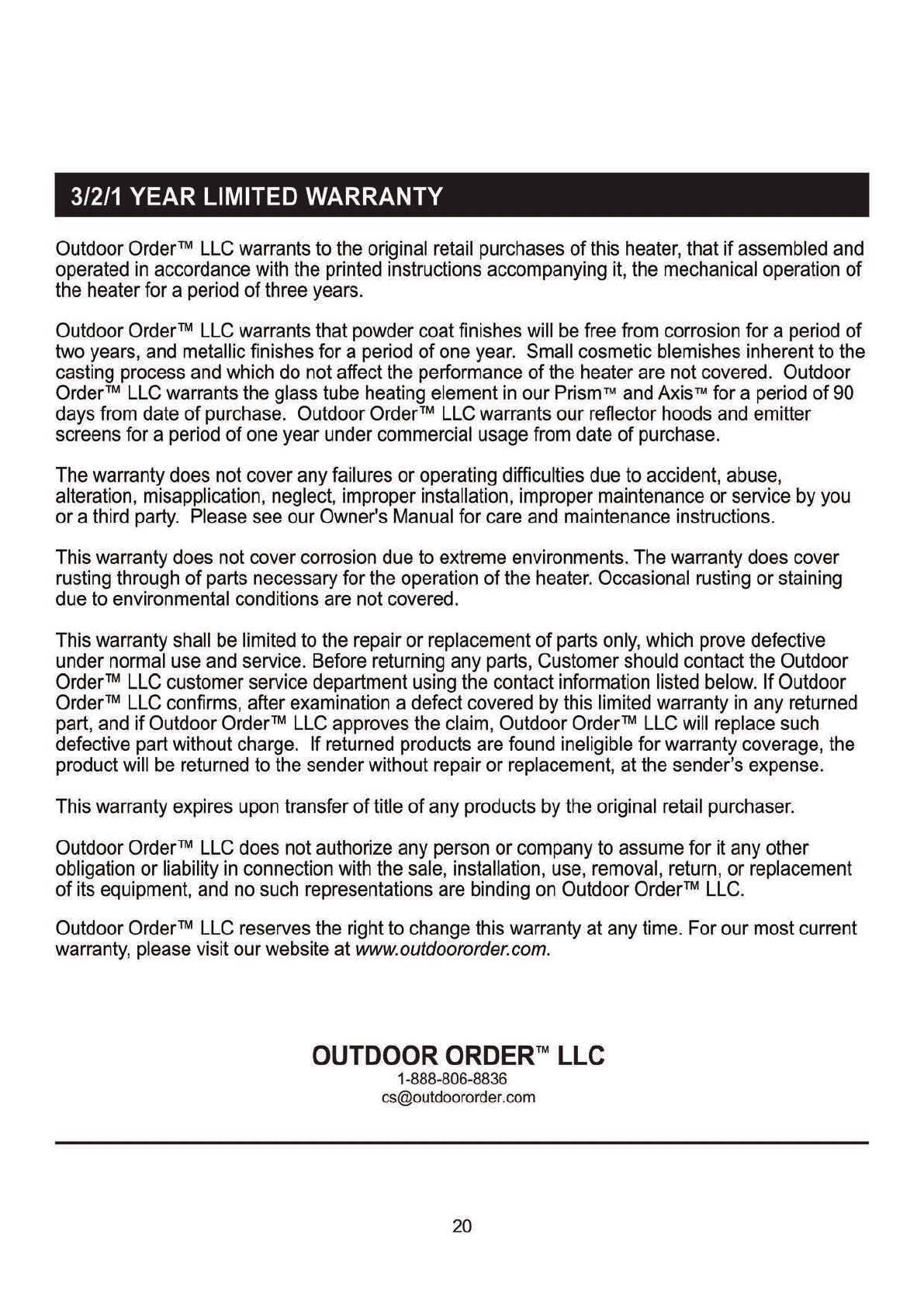 3/2/1 YEAR LIMITED WARRANTY

Outdoor Order™ LLC warrants to the original retail purchases of this heater, that if assembled and operated in accordance with the printed instructions accompanying it, the mechanical operation of the heater for a period of three years.

Outdoor Order™ LLC warrants that powder coat finishes will be free from corrosion for a period of two years, and metallic finishes for a period of one year. Small cosmetic blemishes inherent to the casting process and which do not affect the performance of the heater are not covered. Outdoor Order™ LLC warrants the glass tube heating element in our Prism™ and Axis™ for a period of 90 days from date of purchase. Outdoor Order™ LLC warrants our reflector hoods and emitter screens for a period of one year under commercial usage from date of purchase.

The warranty does not cover any failures or operating difficulties due to accident, abuse, alteration, misapplication, neglect, improper installation, improper maintenance or service by you or a third party. Please see our Owner's Manual for care and maintenance instructions.

This warranty does not cover corrosion due to extreme environments. The warranty does cover rusting through of parts necessary for the operation of the heater. Occasional rusting or staining due to environmental conditions are not covered.

This warranty shall be limited to the repair or replacement of parts only, which prove defective under normal use and service. Before returning any parts, Customer should contact the Outdoor Order™ LLC customer service department using the contact information listed below. If Outdoor Order™ LLC confirms, after examination a defect covered by this limited warranty in any returned part, and if Outdoor Order™ LLC approves the claim, Outdoor Order™ LLC will replace such defective part without charge. If returned products are found ineligible for warranty coverage, the product will be returned to the sender without repair or replacement, at the sender's expense.

This warranty expires upon transfer of title of any products by the original retail purchaser.

Outdoor Order™ LLC does not authorize any person or company to assume for it any other obligation or liability in connection with the sale, installation, use, removal, return, or replacement of its equipment, and no such representations are binding on Outdoor Order™ LLC.

Outdoor Order™ LLC reserves the right to change this warranty at any time. For our most current warranty, please visit our website at www.outdoororder.com.

OUTDOOR ORDER™ LLC
1-888-806-8836
cs@outdoororder.com

20